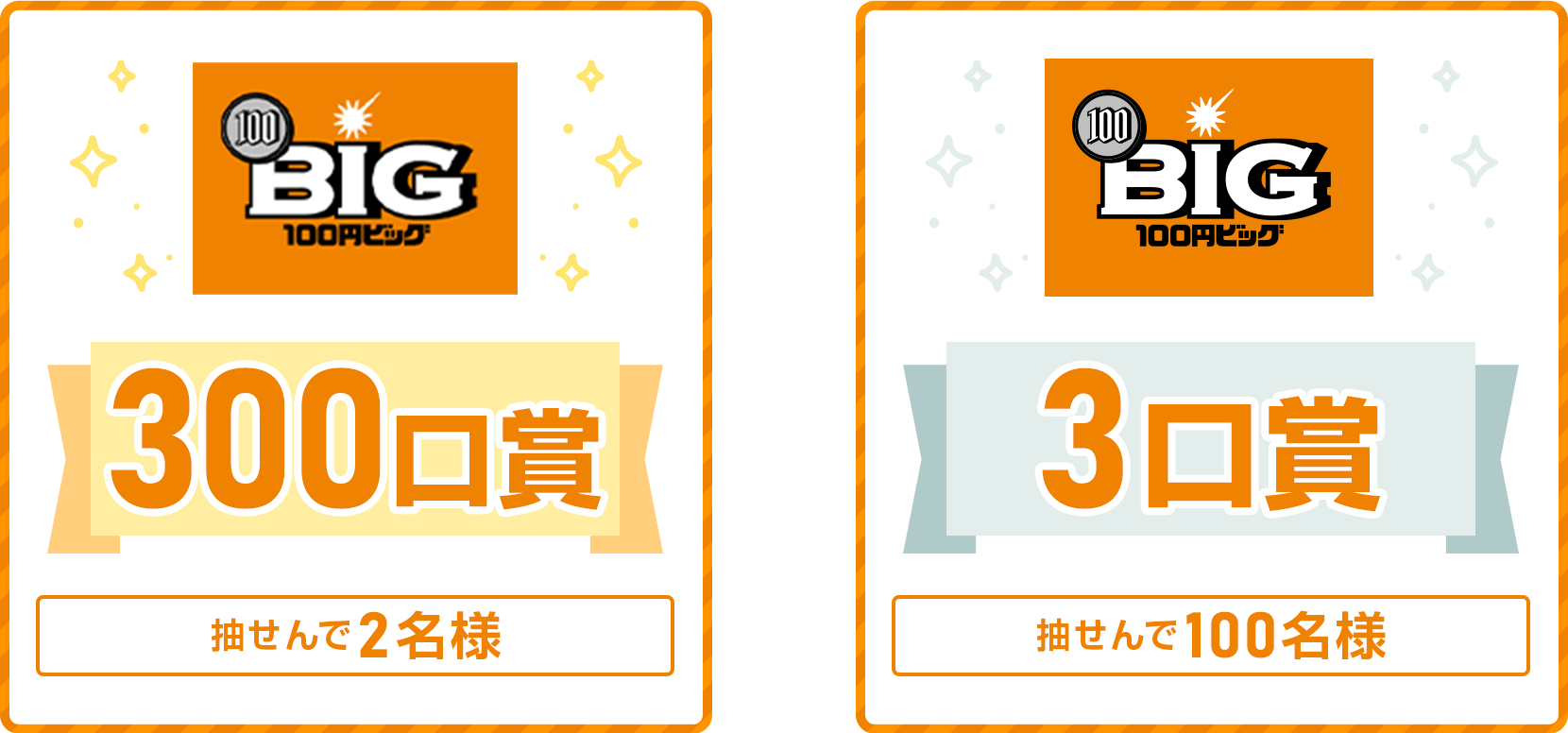 100
BIG
100円ビッグ

300口賞

抽せんで2名様

100
BIG
100円ビッグ

3口賞

抽せんで100名様